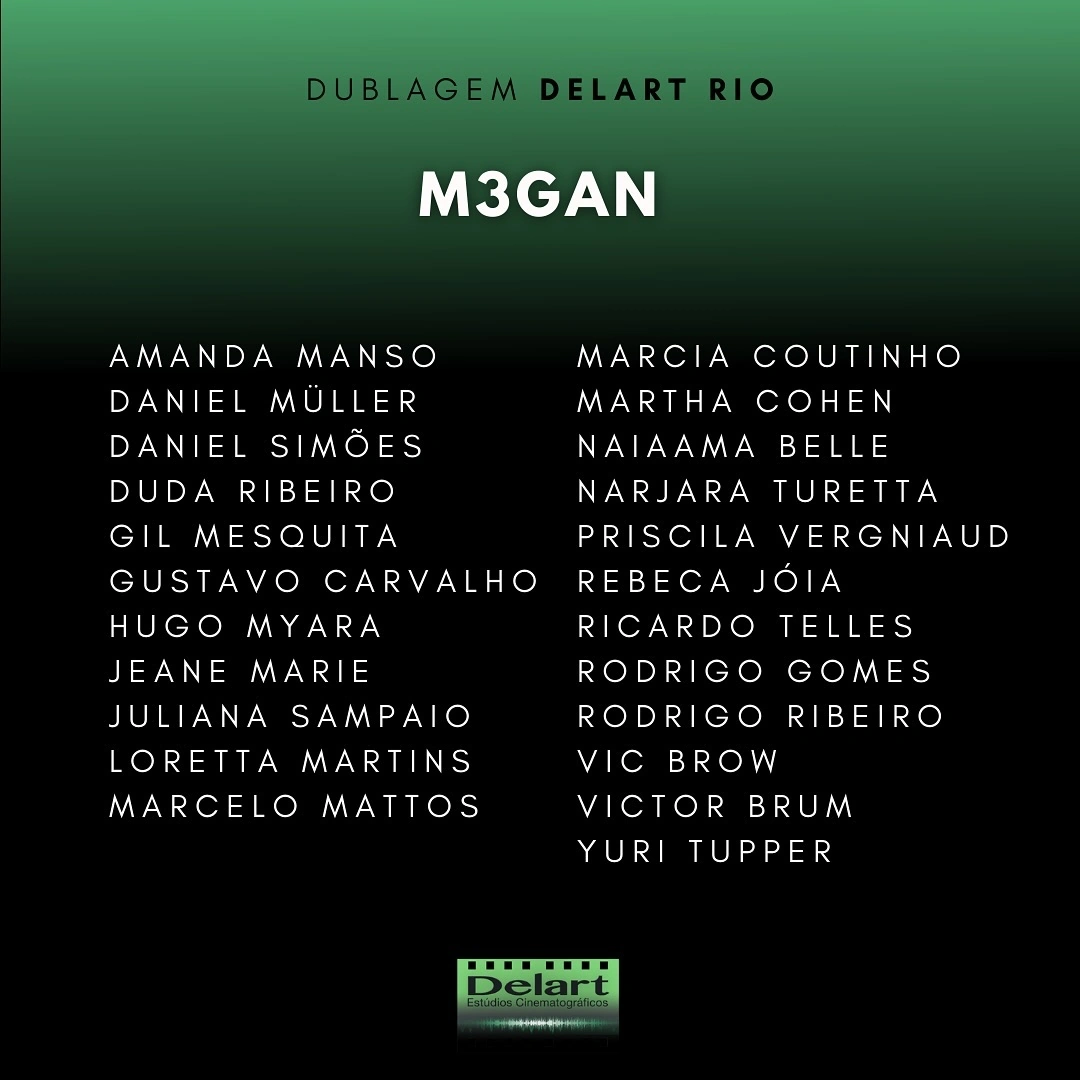 DUBLAGEM DELART RIO

M3GAN

AMANDA MANSO
DANIEL MÜLLER
DANIEL SIMÕES
DUDA RIBEIRO
GIL MESQUITA
GUSTAVO CARVALHO
HUGO MYARA
JEANE MARIE
JULIANA SAMPAIO
LORETTA MARTINS
MARCELO MATTOS

MARCIA COUTINHO
MARTHA COHEN
NAIAAMA BELLE
NARJARA TURETTA
PRISCILA VERGNIAUD
REBECA JÓIA
RICARDO TELLES
RODRIGO GOMES
RODRIGO RIBEIRO
VIC BROW
VICTOR BRUM
YURI TUPPER

Delart
Estúdios Cinematográficos